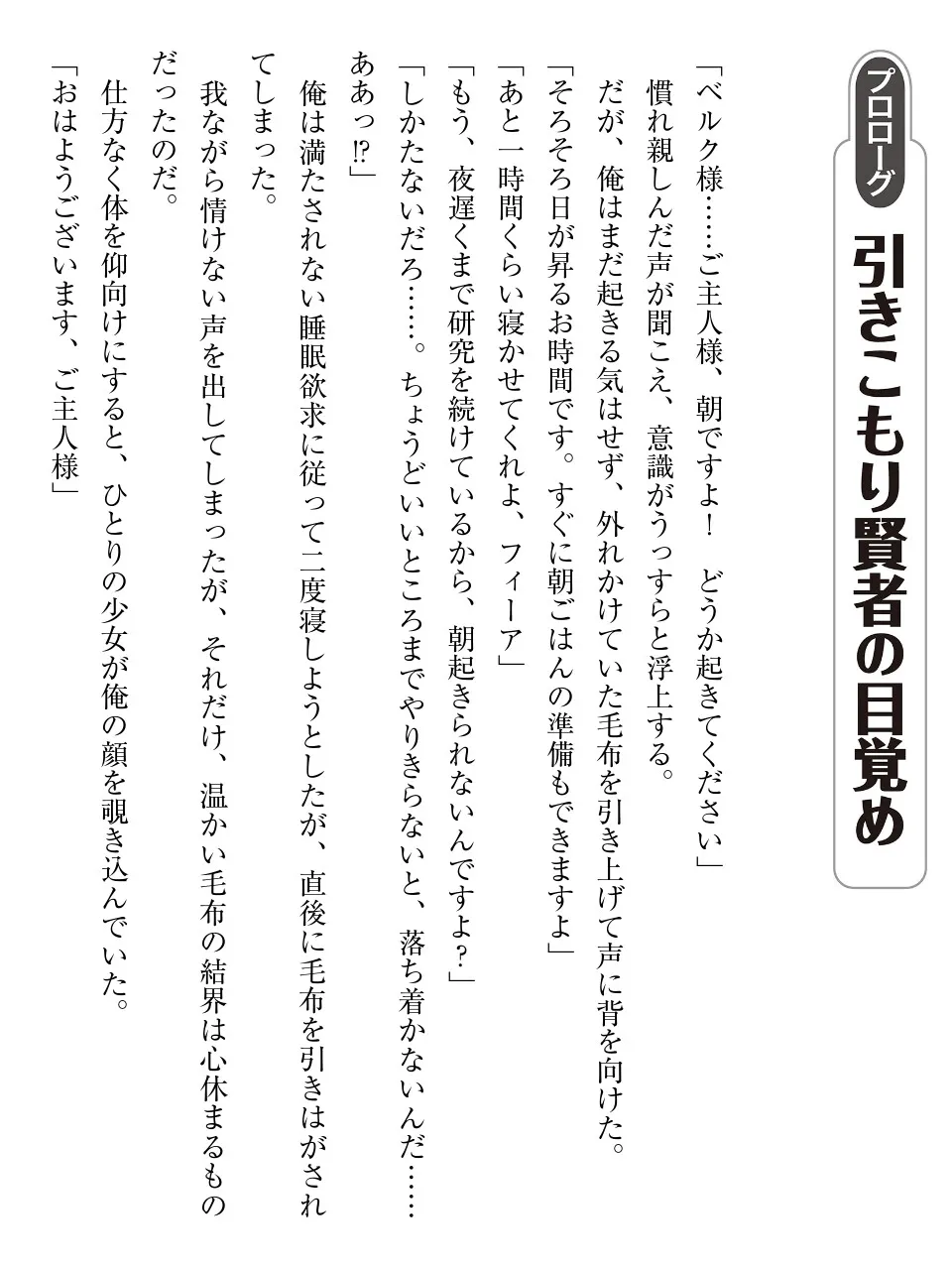 プロローグ

引きこもり賢者の目覚め

「ベルク様……ご主人様、朝ですよ！　どうか起きてください」

慣れ親しんだ声が聞こえ、意識がうっすらと浮上する。

だが、俺はまだ起きる気はせず、外れかけていた毛布を引き上げて声に背を向けた。

「そろそろ日が昇るお時間です。すぐに朝ごはんの準備もできますよ」

「あと一時間くらい寝かせてくれよ、フィーア」

「もう、夜遅くまで研究を続けているから、朝起きられないんですよ？」

「しかたないだろ……。ちょうどいいところまでやりきらないと、落ち着かないんだ……ああっ⁉」

俺は満たされない睡眠欲求に従って二度寝しようとしたが、直後に毛布を引きはがされてしまった。

我ながら情けない声を出してしまったが、それだけ、温かい毛布の結界は心休まるものだったのだ。

仕方なく体を仰向けにすると、ひとりの少女が俺の顔を覗き込んでいた。

「おはようございます、ご主人様」